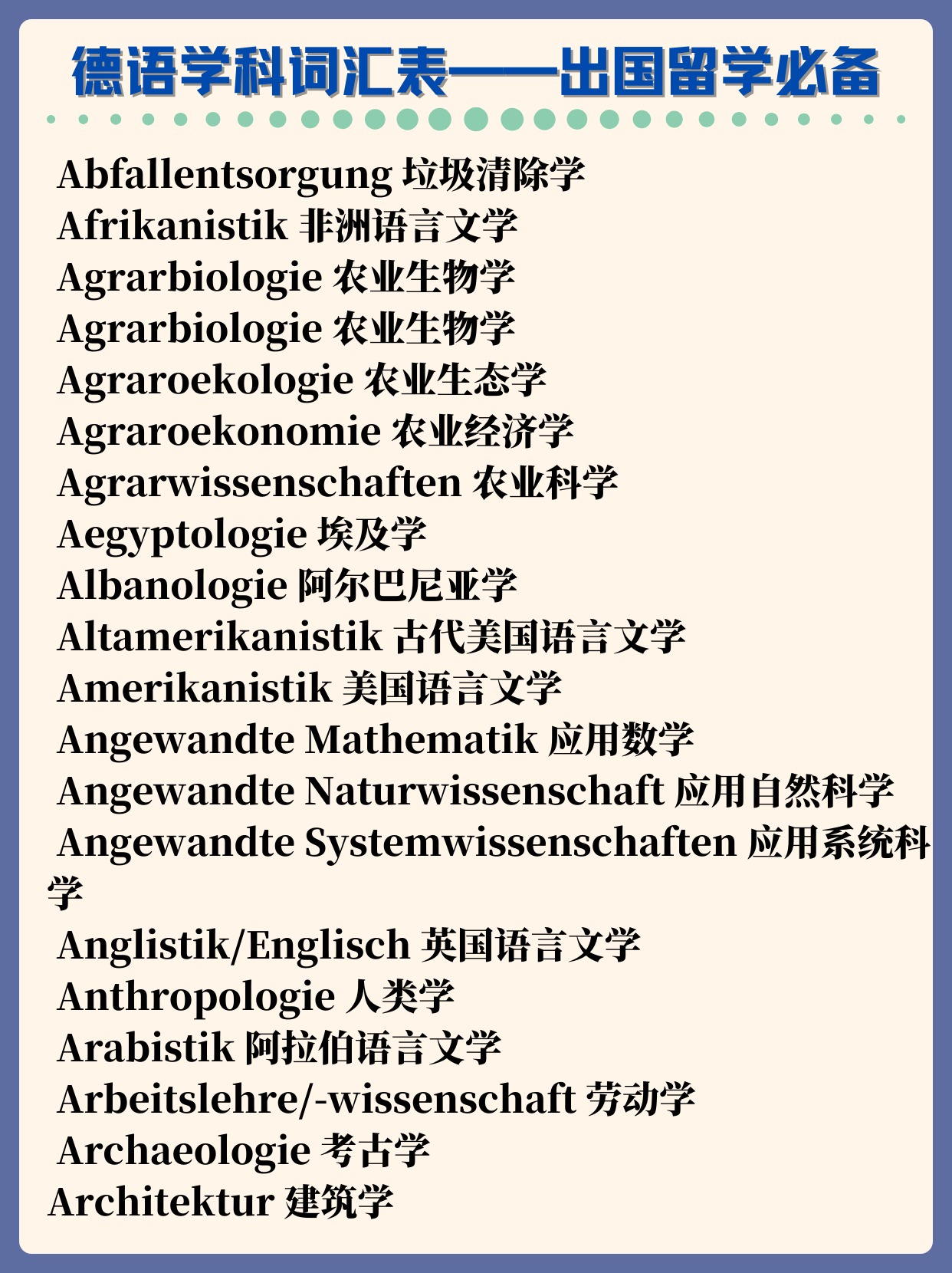 德语学科词汇表——出国留学必备

Abfallentsorgung 垃圾清除学
Afrikanistik 非洲语言文学
Agrarbiologie 农业生物学
Agrarbiologie 农业生物学
Agraroekologie 农业生态学
Agraroekonomie 农业经济学
Agrarwissenschaften 农业科学
Aegyptologie 埃及学
Albanologie 阿尔巴尼亚学
Altamerikanistik 古代美国语言文学
Amerikanistik 美国语言文学
Angewandte Mathematik 应用数学
Angewandte Naturwissenschaft 应用自然科学
Angewandte Systemwissenschaften 应用系统科学
Anglistik/Englisch 英国语言文学
Anthropologie 人类学
Arabistik 阿拉伯语言文学
Arbeitslehre/-wissenschaft 劳动学
Archaeologie 考古学
Architektur 建筑学